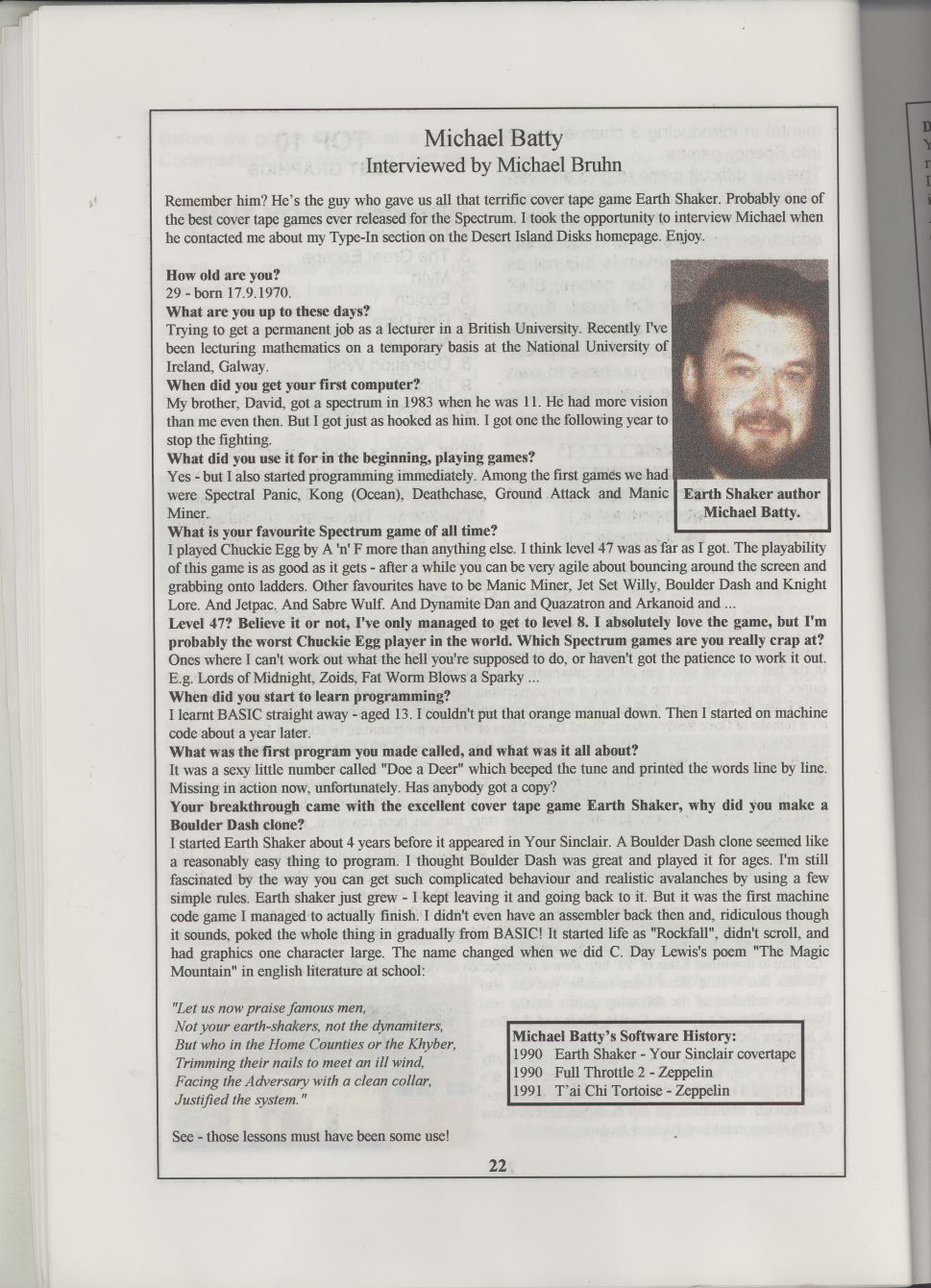 Michael Batty
Interviewed by Michael Bruhn

Remember him? He's the guy who gave us all that terrific cover tape game Earth Shaker. Probably one of the best cover tape games ever released for the Spectrum. I took the opportunity to interview Michael when he contacted me about my Type-In section on the Desert Island Disks homepage. Enjoy.

How old are you?
29 - born 17.9.1970.
What are you up to these days?
Trying to get a permanent job as a lecturer in a British University. Recently I've been lecturing mathematics on a temporary basis at the National University of Ireland, Galway.
When did you get your first computer?
My brother, David, got a spectrum in 1983 when he was 11. He had more vision than me even then. But I got just as hooked as him. I got one the following year to stop the fighting.
What did you use it for in the beginning, playing games?
Yes - but I also started programming immediately. Among the first games we had were Spectral Panic, Kong (Ocean), Deathchase, Ground Attack and Manic Miner.

Earth Shaker author Michael Batty.

What is your favourite Spectrum game of all time?
I played Chuckie Egg by A 'n' F more than anything else. I think level 47 was as far as I got. The playability of this game is as good as it gets - after a while you can be very agile about bouncing around the screen and grabbing onto ladders. Other favourites have to be Manic Miner, Jet Set Willy, Boulder Dash and Knight Lore. And Jetpac. And Sabre Wulf. And Dynamite Dan and Quazatron and Arkanoid and ...
Level 47? Believe it or not, I've only managed to get to level 8. I absolutely love the game, but I'm probably the worst Chuckie Egg player in the world. Which Spectrum games are you really crap at?
Ones where I can't work out what the hell you're supposed to do, or haven't got the patience to work it out. E.g. Lords of Midnight, Zoids, Fat Worm Blows a Sparky ...
When did you start to learn programming?
I learnt BASIC straight away - aged 13. I couldn't put that orange manual down. Then I started on machine code about a year later.
What was the first program you made called, and what was it all about?
It was a sexy little number called "Doe a Deer" which beeped the tune and printed the words line by line. Missing in action now, unfortunately. Has anybody got a copy?
Your breakthrough came with the excellent cover tape game Earth Shaker, why did you make a Boulder Dash clone?
I started Earth Shaker about 4 years before it appeared in Your Sinclair. A Boulder Dash clone seemed like a reasonably easy thing to program. I thought Boulder Dash was great and played it for ages. I'm still fascinated by the way you can get such complicated behaviour and realistic avalanches by using a few simple rules. Earth shaker just grew - I kept leaving it and going back to it. But it was the first machine code game I managed to actually finish. I didn't even have an assembler back then and, ridiculous though it sounds, poked the whole thing in gradually from BASIC! It started life as "Rockfall", didn't scroll, and had graphics one character large. The name changed when we did C. Day Lewis's poem "The Magic Mountain" in english literature at school:

"Let us now praise famous men,
Not your earth-shakers, not the dynamiters,
But who in the Home Counties or the Khyber,
Trimming their nails to meet an ill wind,
Facing the Adversary with a clean collar,
Justified the system."

Michael Batty's Software History:
1990 Earth Shaker - Your Sinclair covertape
1990 Full Throttle 2 - Zeppelin
1991 T'ai Chi Tortoise - Zeppelin

See - those lessons must have been some use!

22